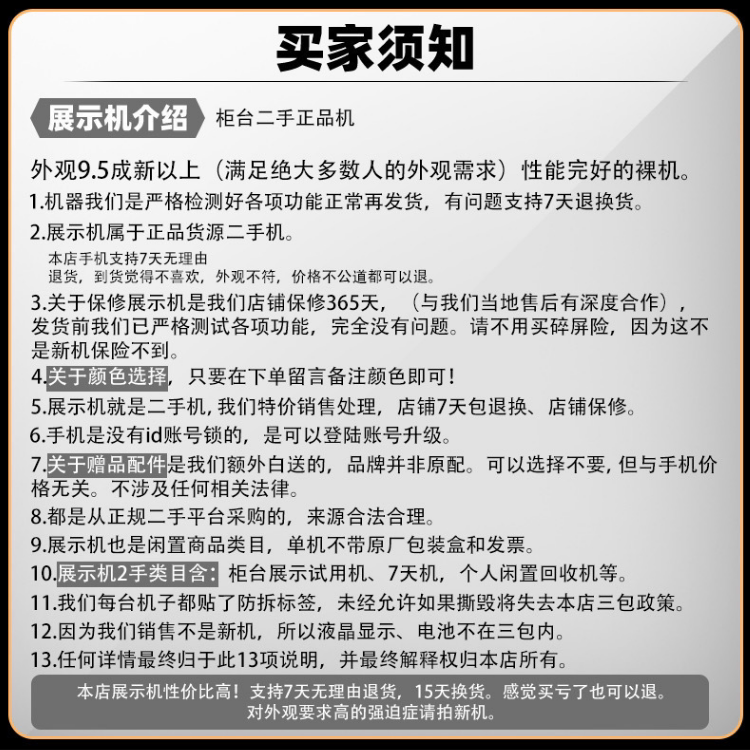 买家须知

展示机介绍 柜台二手正品机

外观9.5成新以上（满足绝大多数人的外观需求）性能完好的裸机。

1.机器我们是严格检测好各项功能正常再发货，有问题支持7天退换货。

2.展示机属于正品货源二手机。

本店手机支持7天无理由
退货，到货觉得不喜欢，外观不符，价格不公道都可以退。

3.关于保修展示机是我们店铺保修365天，（与我们当地售后有深度合作），发货前我们已严格测试各项功能，完全没有问题。请不用买碎屏险，因为这不是新机保险不到。

4.关于颜色选择，只要在下单留言备注颜色即可！

5.展示机就是二手机，我们特价销售处理，店铺7天包退换、店铺保修。

6.手机是没有id账号锁的，是可以登陆账号升级。

7.关于赠品配件是我们额外白送的，品牌并非原配。可以选择不要，但与手机价格无关。不涉及任何相关法律。

8.都是从正规二手平台采购的，来源合法合理。

9.展示机也是闲置商品类目，单机不带原厂包装盒和发票。

10.展示机2手类目含：柜台展示试用机、7天机，个人闲置回收机等。

11.我们每台机子都贴了防拆标签，未经允许如果撕毁将失去本店三包政策。

12.因为我们销售不是新机，所以液晶显示、电池不在三包内。

13.任何详情最终归于此13项说明，并最终解释权归本店所有。

本店展示机性价比高！支持7天无理由退货，15天换货。感觉买亏了也可以退。
对外观要求高的强迫症请拍新机。